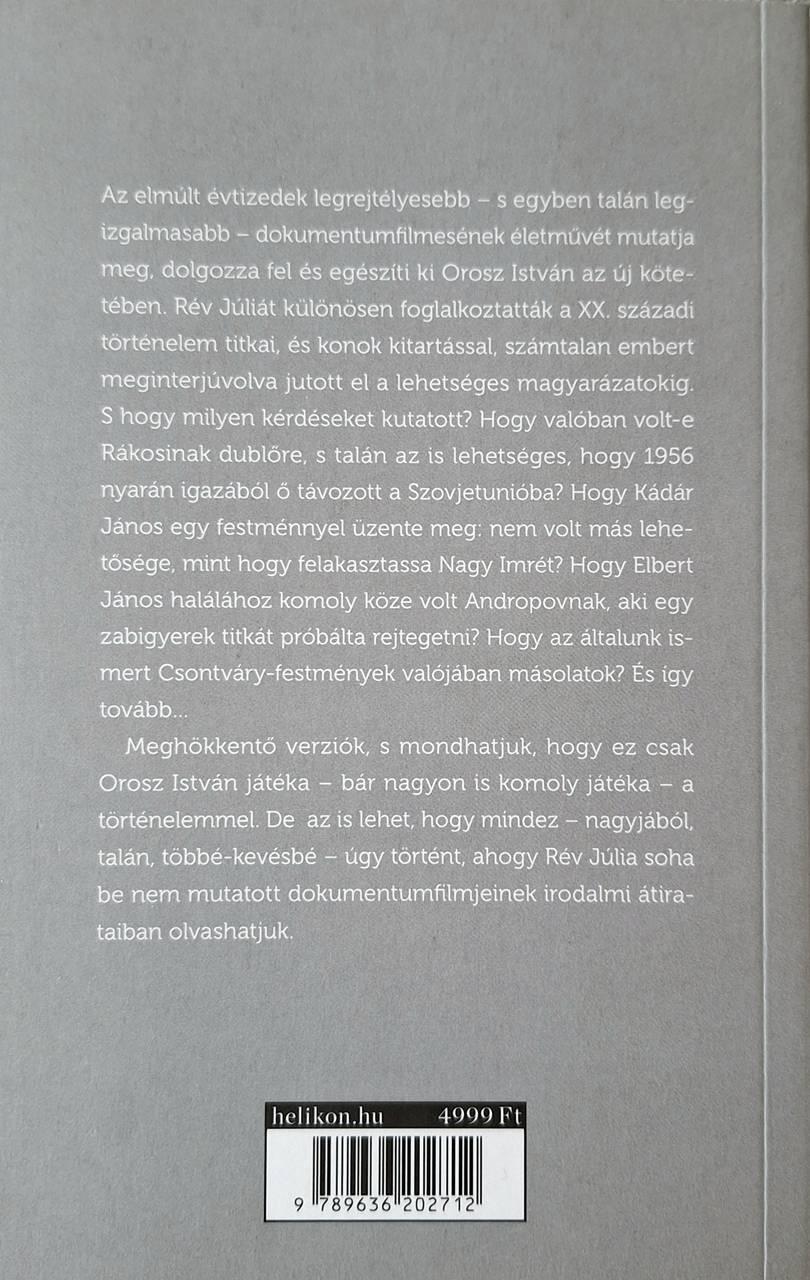 Az elmúlt évtizedek legrejtélyesebb – s egyben talán legizgalmasabb – dokumentumfilmesének életművét mutatja meg, dolgozza fel és egészíti ki Orosz István az új kötetében. Rév Júliát különösen foglalkoztatták a XX. századi történelem titkai, és konok kitartással, számtalan embert meginterjúvolva jutott el a lehetséges magyarázatokig. S hogy milyen kérdéseket kutatott? Hogy valóban volt-e Rákosinak dublőre, s talán az is lehetséges, hogy 1956 nyarán igazából ő távozott a Szovjetunióba? Hogy Kádár János egy festménnyel üzente meg: nem volt más lehetősége, mint hogy felakasztassa Nagy Imrét? Hogy Elbert János halálához komoly köze volt Andropovnak, aki egy zabigyerek titkát próbálta rejtegetni? Hogy az általunk ismert Csontváry-festmények valójában másolatok? És így tovább...

Meghökkentő verziók, s mondhatjuk, hogy ez csak Orosz István játéka – bár nagyon is komoly játéka – a történelemmel. De az is lehet, hogy mindez – nagyjából, talán, többé-kevésbé – úgy történt, ahogy Rév Júlia soha be nem mutatott dokumentumfilmjeinek irodalmi átirataiban olvashatjuk.

helikon.hu 4999 Ft

9 789636 202712